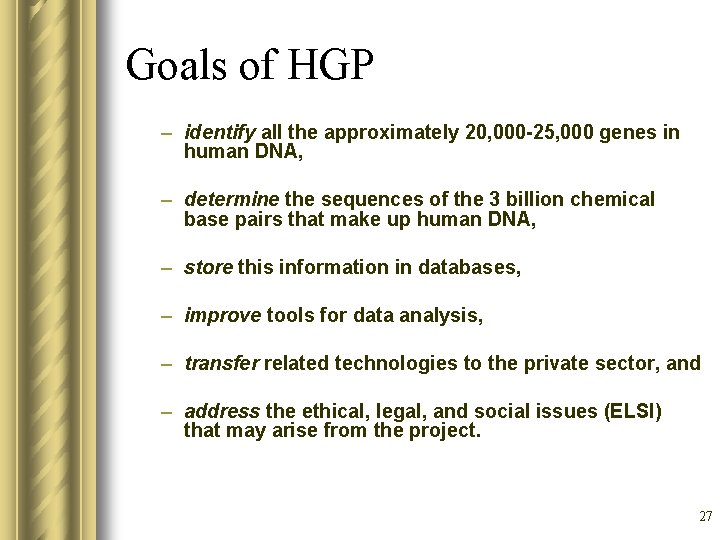 Goals of HGP

– identify all the approximately 20,000-25,000 genes in human DNA,

– determine the sequences of the 3 billion chemical base pairs that make up human DNA,

– store this information in databases,

– improve tools for data analysis,

– transfer related technologies to the private sector, and

– address the ethical, legal, and social issues (ELSI) that may arise from the project.

27